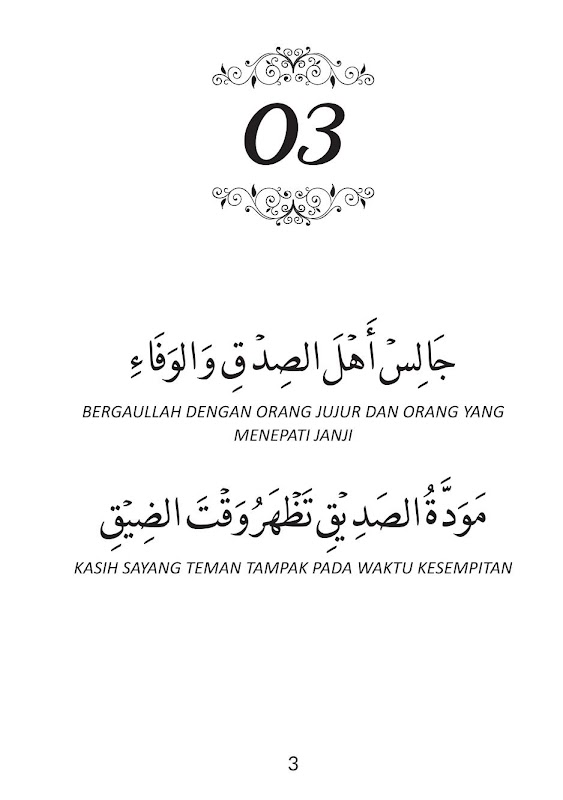 03

جَالِسْ أَهْلَ الصِّدْقِ وَالوَفَاءِ

BERGAULLAH DENGAN ORANG JUJUR DAN ORANG YANG MENEPATI JANJI

مَوَدَّةُ الصَّدِيْقِ تَظْهَرُ وَقْتَ الضِّيْقِ

KASIH SAYANG TEMAN TAMPAK PADA WAKTU KESEMPITAN

3